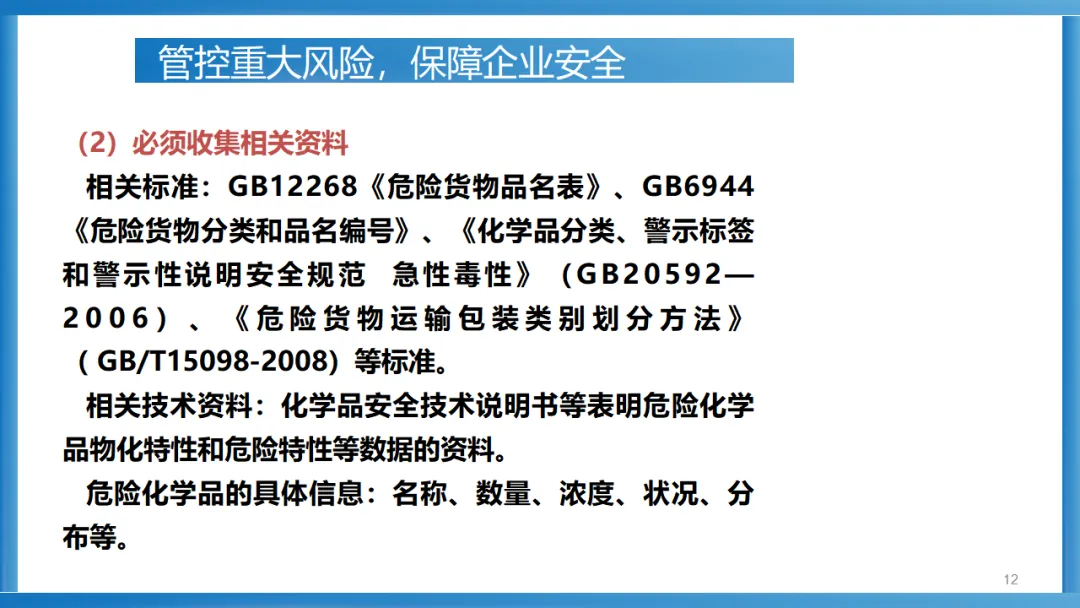 管控重大风险，保障企业安全

（2）必须收集相关资料

相关标准：GB12268《危险货物品名表》、GB6944《危险货物分类和品名编号》、《化学品分类、警示标签和警示性说明安全规范 急性毒性》（GB20592—2006）、《危险货物运输包装类别划分方法》（GB/T15098-2008）等标准。

相关技术资料：化学品安全技术说明书等表明危险化学品物化特性和危险特性等数据的资料。

危险化学品的具体信息：名称、数量、浓度、状况、分布等。

12